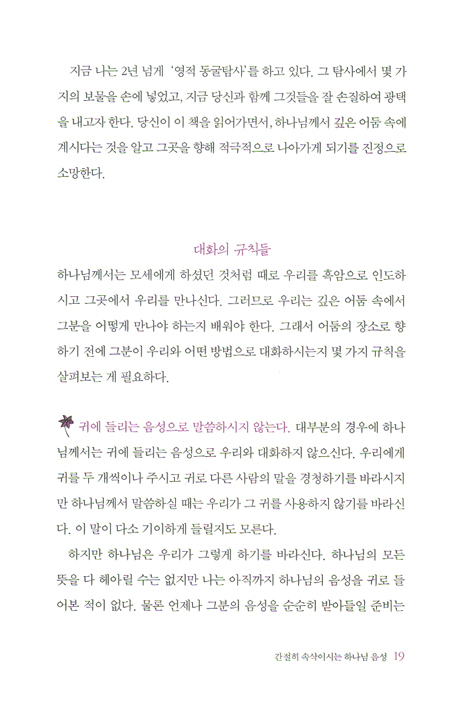 지금 나는 2년 넘게 '영적 동굴탐사'를 하고 있다. 그 탐사에서 몇 가지의 보물을 손에 넣었고, 지금 당신과 함께 그것들을 잘 손질하여 광택을 내고자 한다. 당신이 이 책을 읽어가면서, 하나님께서 깊은 어둠 속에 계시다는 것을 알고 그곳을 향해 적극적으로 나아가게 되기를 진정으로 소망한다.

대화의 규칙들

하나님께서는 모세에게 하셨던 것처럼 때로 우리를 흑암으로 인도하시고 그곳에서 우리를 만나신다. 그러므로 우리는 깊은 어둠 속에서 그분을 어떻게 만나야 하는지 배워야 한다. 그래서 어둠의 장소로 향하기 전에 그분이 우리와 어떤 방법으로 대화하시는지 몇 가지 규칙을 살펴보는 게 필요하다.

귀에 들리는 음성으로 말씀하시지 않는다. 대부분의 경우에 하나님께서는 귀에 들리는 음성으로 우리와 대화하지 않으신다. 우리에게 귀를 두 개씩이나 주시고 귀로 다른 사람의 말을 경청하기를 바라시지만 하나님께서 말씀하실 때는 우리가 그 귀를 사용하지 않기를 바라신다. 이 말이 다소 기이하게 들릴지도 모른다.

하지만 하나님은 우리가 그렇게 하기를 바라신다. 하나님의 모든 뜻을 다 헤아릴 수는 없지만 나는 아직까지 하나님의 음성을 귀로 들어본 적이 없다. 물론 언제나 그분의 음성을 순순히 받아들일 준비는

간절히 속삭이시는 하나님 음성 19